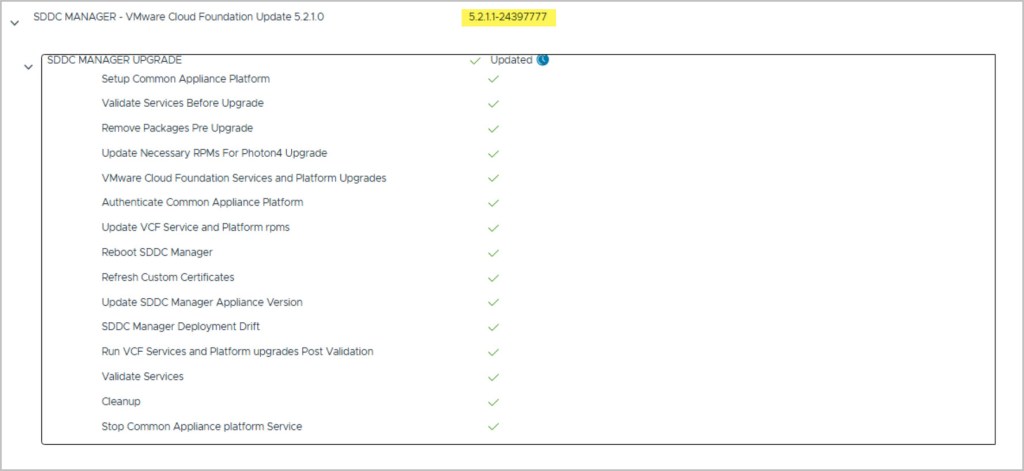 SDDC MANAGER - VMware Cloud Foundation Update 5.2.1.0 5.2.1.1-24397777

SDDC MANAGER UPGRADE Updated

Setup Common Appliance Platform

Validate Services Before Upgrade

Remove Packages Pre Upgrade

Update Necessary RPMs For Photon4 Upgrade

VMware Cloud Foundation Services and Platform Upgrades

Authenticate Common Appliance Platform

Update VCF Service and Platform rpms

Reboot SDDC Manager

Refresh Custom Certificates

Update SDDC Manager Appliance Version

SDDC Manager Deployment Drift

Run VCF Services and Platform upgrades Post Validation

Validate Services

Cleanup

Stop Common Appliance platform Service